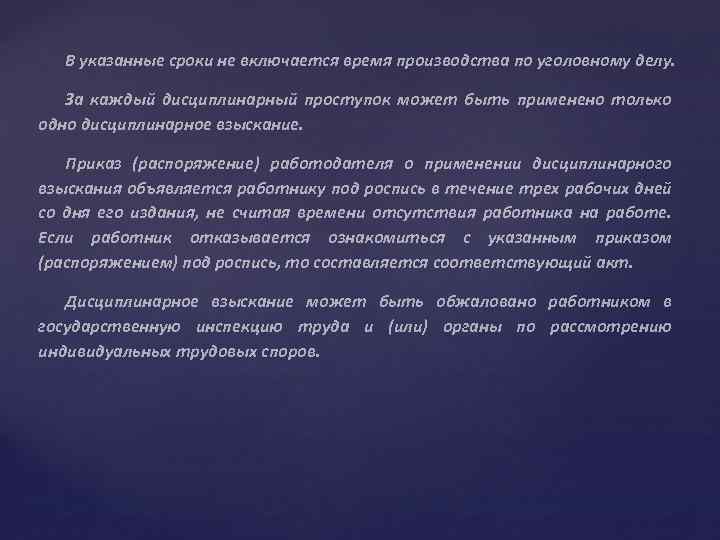 В указанные сроки не включается время производства по уголовному делу.

За каждый дисциплинарный проступок может быть применено только одно дисциплинарное взыскание.

Приказ (распоряжение) работодателя о применении дисциплинарного взыскания объявляется работнику под роспись в течение трех рабочих дней со дня его издания, не считая времени отсутствия работника на работе. Если работник отказывается ознакомиться с указанным приказом (распоряжением) под роспись, то составляется соответствующий акт.

Дисциплинарное взыскание может быть обжаловано работником в государственную инспекцию труда и (или) органы по рассмотрению индивидуальных трудовых споров.